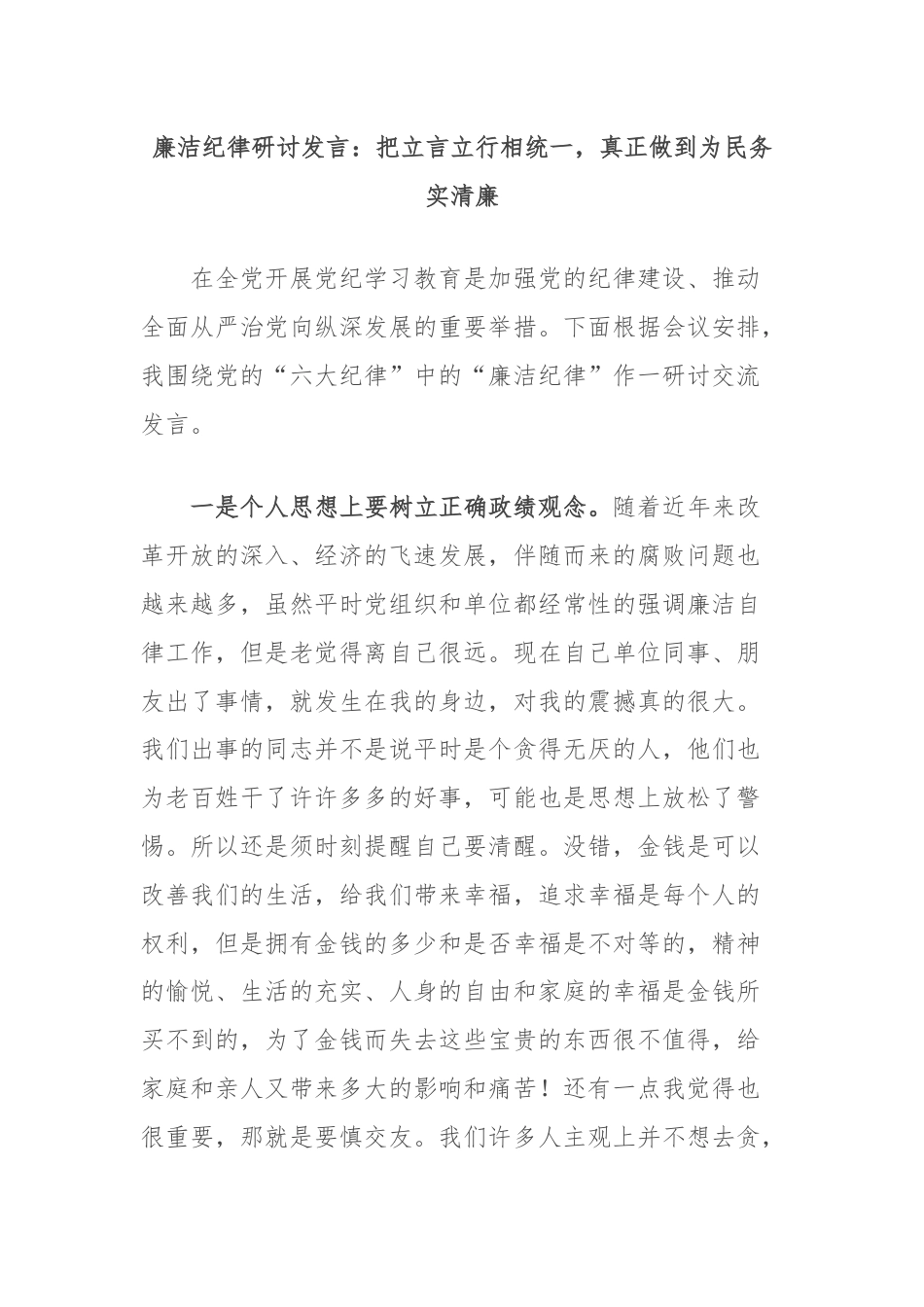 廉洁纪律研讨发言：把立言立行相统一，真正做到为民务实清廉

在全党开展党纪学习教育是加强党的纪律建设、推动全面从严治党向纵深发展的重要举措。下面根据会议安排，我围绕党的“六大纪律”中的“廉洁纪律”作一研讨交流发言。

一是个人思想上要树立正确政绩观念。随着近年来改革开放的深入、经济的飞速发展，伴随而来的腐败问题也越来越多，虽然平时党组织和单位都经常性的强调廉洁自律工作，但是老觉得离自己很远。现在自己单位同事、朋友出了事情，就发生在我的身边，对我的震撼真的很大。我们出事的同志并不是说平时是个贪得无厌的人，他们也为老百姓干了许许多多的好事，可能也是思想上放松了警惕。所以还是须时刻提醒自己要清醒。没错，金钱是可以改善我们的生活，给我们带来幸福，追求幸福是每个人的权利，但是拥有金钱的多少和是否幸福是不对等的，精神的愉悦、生活的充实、人身的自由和家庭的幸福是金钱所买不到的，为了金钱而失去这些宝贵的东西很不值得，给家庭和亲人又带来多大的影响和痛苦！还有一点我觉得也很重要，那就是要慎交友。我们许多人主观上并不想去贪，